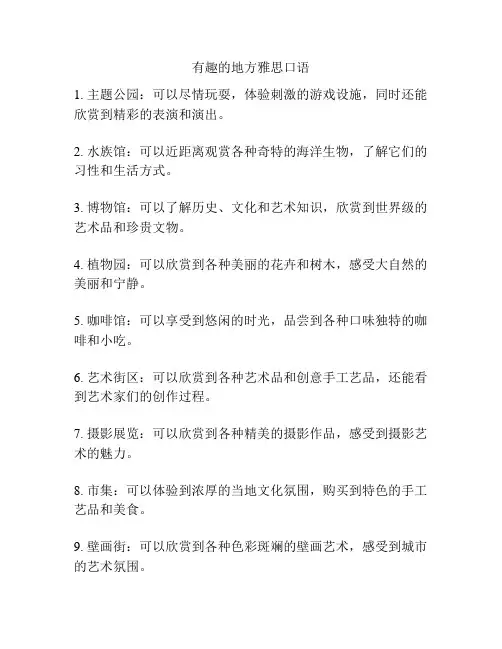 有趣的地方雅思口语

1. 主题公园：可以尽情玩耍，体验刺激的游戏设施，同时还能欣赏到精彩的表演和演出。

2. 水族馆：可以近距离观赏各种奇特的海洋生物，了解它们的习性和生活方式。

3. 博物馆：可以了解历史、文化和艺术知识，欣赏到世界级的艺术品和珍贵文物。

4. 植物园：可以欣赏到各种美丽的花卉和树木，感受大自然的美丽和宁静。

5. 咖啡馆：可以享受到悠闲的时光，品尝到各种口味独特的咖啡和小吃。

6. 艺术街区：可以欣赏到各种艺术品和创意手工艺品，还能看到艺术家们的创作过程。

7. 摄影展览：可以欣赏到各种精美的摄影作品，感受到摄影艺术的魅力。

8. 市集：可以体验到浓厚的当地文化氛围，购买到特色的手工艺品和美食。

9. 壁画街：可以欣赏到各种色彩斑斓的壁画艺术，感受到城市的艺术氛围。